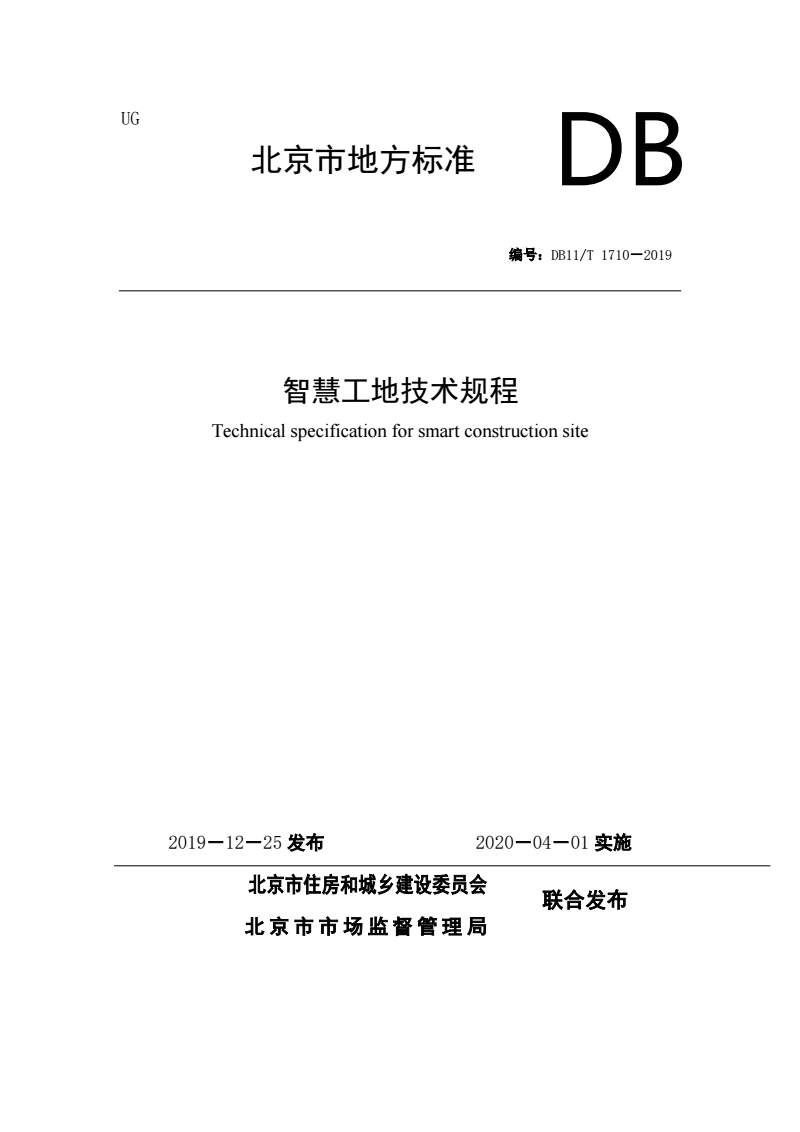 UG

北京市地方标准

DB

编号：DB11/T 1710—2019

智慧工地技术规程

Technical specification for smart construction site

2019—12—25 发布

2020—04—01 实施

北京市住房和城乡建设委员会

北京市市场监督管理局

联合发布